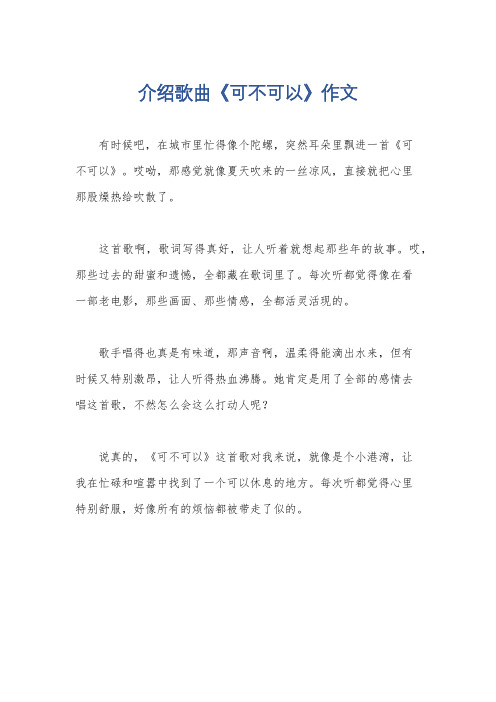 介绍歌曲《可不可以》作文

有时候吧，在城市里忙得像个陀螺，突然耳朵里飘进一首《可不可以》。哎呦，那感觉就像夏天吹来的一丝凉风，直接就把心里那股燥热给吹散了。

这首歌啊，歌词写得真好，让人听着就想起那些年的故事。哎，那些过去的甜蜜和遗憾，全都藏在歌词里了。每次听都觉得像在看一部老电影，那些画面、那些情感，全都活灵活现的。

歌手唱得也真是有味道，那声音啊，温柔得能滴出水来，但有时候又特别激昂，让人听得热血沸腾。她肯定是用了全部的感情去唱这首歌，不然怎么会这么打动人呢？

说真的，《可不可以》这首歌对我来说，就像是个小港湾，让我在忙碌和喧嚣中找到了一个可以休息的地方。每次听都觉得心里特别舒服，好像所有的烦恼都被带走了似的。